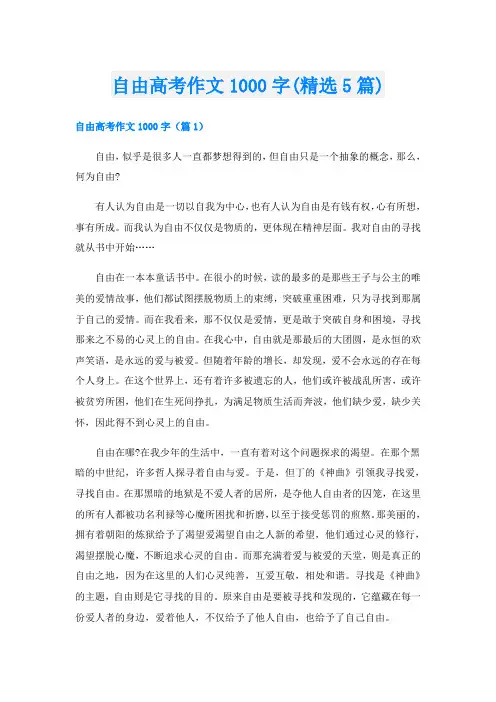 自由高考作文1000字(精选5篇)

自由高考作文1000字（篇1）

自由，似乎是很多人一直都梦想得到的，但自由只是一个抽象的概念，那么，何为自由?

有人认为自由是一切以自我为中心，也有人认为自由是有钱有权，心有所想，事有所成。而我认为自由不仅仅是物质的，更体现在精神层面。我对自由的寻找就从书中开始……

自由在一本本童话书中。在很小的时候，读的最多的是那些王子与公主的唯美的爱情故事，他们都试图摆脱物质上的束缚，突破重重困难，只为寻找到那属于自己的爱情。而在我看来，那不仅仅是爱情，更是敢于突破自身和困境，寻找那来之不易的心灵上的自由。在我心中，自由就是那最后的大团圆，是永恒的欢声笑语，是永远的爱与被爱。但随着年龄的增长，却发现，爱不会永远的存在每个人身上。在这个世界上，还有着许多被遗忘的人，他们或许被战乱所害，或许被贫穷所困，他们在生死间挣扎，为满足物质生活而奔波，他们缺少爱，缺少关怀，因此得不到心灵上的自由。

自由在哪?在我少年的生活中，一直有着对这个问题探求的渴望。在那个黑暗的中世纪，许多哲人探寻着自由与爱。于是，但丁的《神曲》引领我寻找爱，寻找自由。在那黑暗的地狱是不爱人者的居所，是夺他人自由者的囚笼，在这里的所有人都被功名利禄等心魔所困扰和折磨，以至于接受惩罚的煎熬。那美丽的，拥有着朝阳的炼狱给予了渴望爱渴望自由之人新的希望，他们通过心灵的修行，渴望摆脱心魔，不断追求心灵的自由。而那充满着爱与被爱的天堂，则是真正的自由之地，因为在这里的人们心灵纯善，互爱互敬，相处和谐。寻找是《神曲》的主题，自由则是它寻找的目的。原来自由是要被寻找和发现的，它蕴藏在每一份爱人者的身边，爱着他人，不仅给予了他人自由，也给予了自己自由。